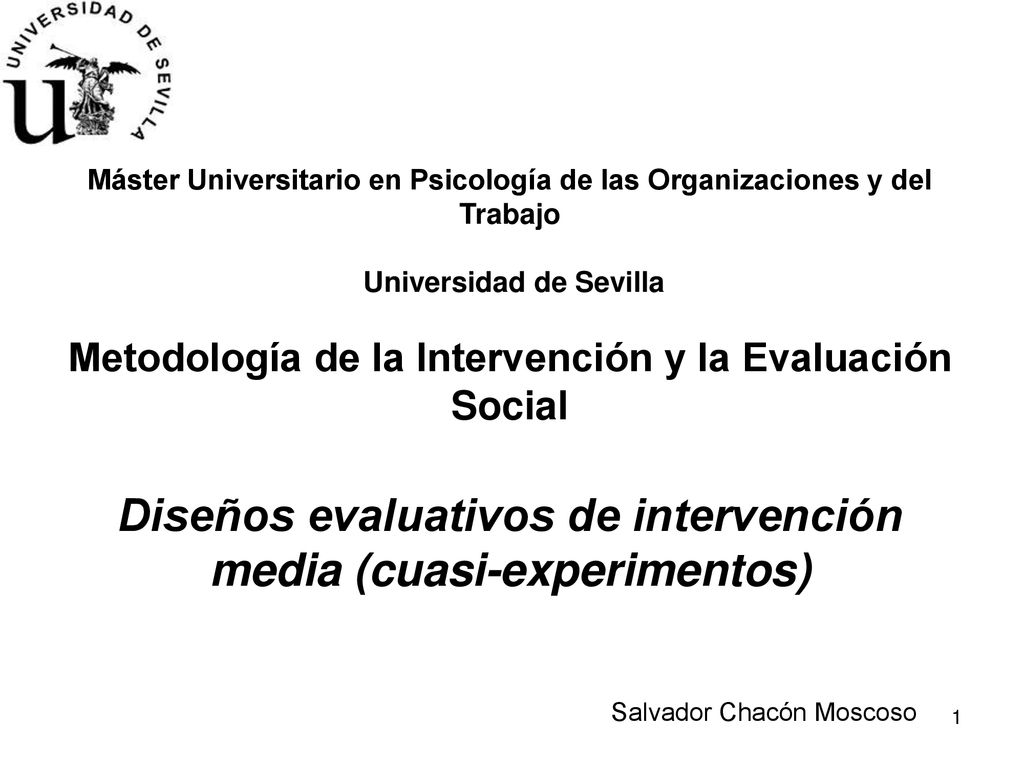 UNIVERSIDAD DE SEVILLA

Máster Universitario en Psicología de las Organizaciones y del Trabajo

Universidad de Sevilla

Metodología de la Intervención y la Evaluación Social

Diseños evaluativos de intervención media (cuasi-experimentos)

Salvador Chacón Moscoso

1